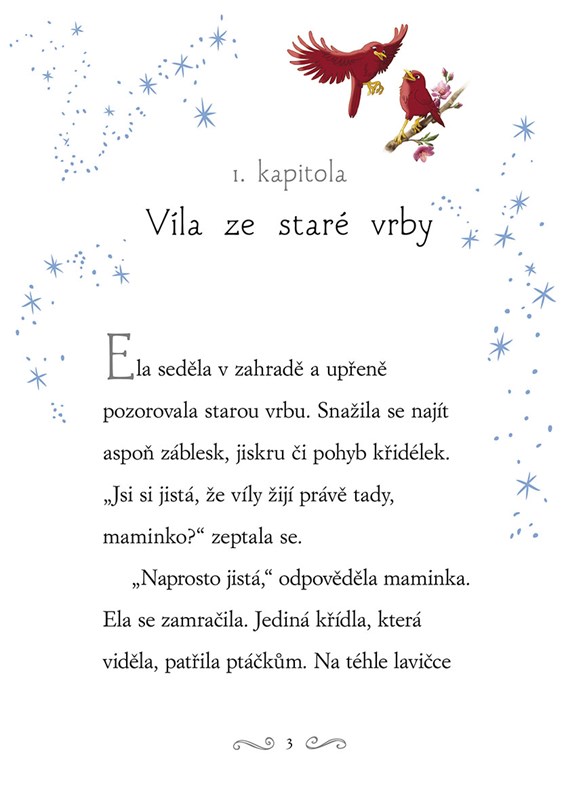 1. kapitola

Víla ze staré vrby

Ela seděla v zahradě a upřeně pozorovala starou vrbu. Snažila se najít aspoň záblesk, jiskru či pohyb křidélek. „Jsi si jistá, že víly žijí právě tady, maminko?“ zeptala se.

„Naprosto jistá,“ odpověděla maminka. Ela se zamračila. Jediná křídla, která viděla, patřila ptáčkům. Na téhle lavičce

3